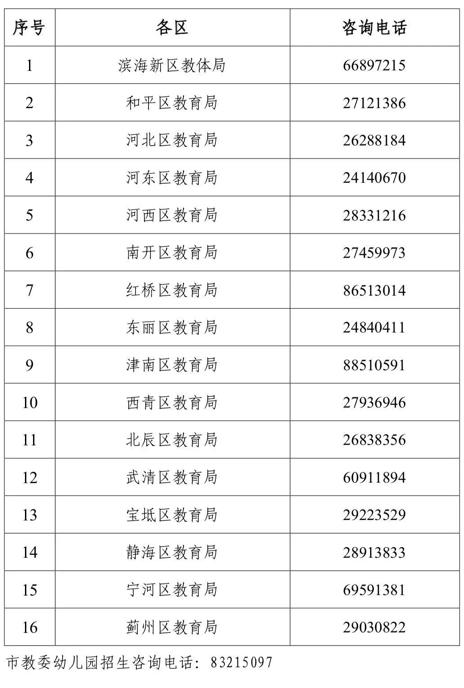 | 序号 | 各区 | 咨询电话 |
|---|---|---|
| 1 | 滨海新区教体局 | 66897215 |
| 2 | 和平区教育局 | 27121386 |
| 3 | 河北区教育局 | 26288184 |
| 4 | 河东区教育局 | 24140670 |
| 5 | 河西区教育局 | 28331216 |
| 6 | 南开区教育局 | 27459973 |
| 7 | 红桥区教育局 | 86513014 |
| 8 | 东丽区教育局 | 24840411 |
| 9 | 津南区教育局 | 88510591 |
| 10 | 西青区教育局 | 27936946 |
| 11 | 北辰区教育局 | 26838356 |
| 12 | 武清区教育局 | 60911894 |
| 13 | 宝坻区教育局 | 29223529 |
| 14 | 静海区教育局 | 28913833 |
| 15 | 宁河区教育局 | 69591381 |
| 16 | 蓟州区教育局 | 29030822 |

市教委幼儿园招生咨询电话：83215097